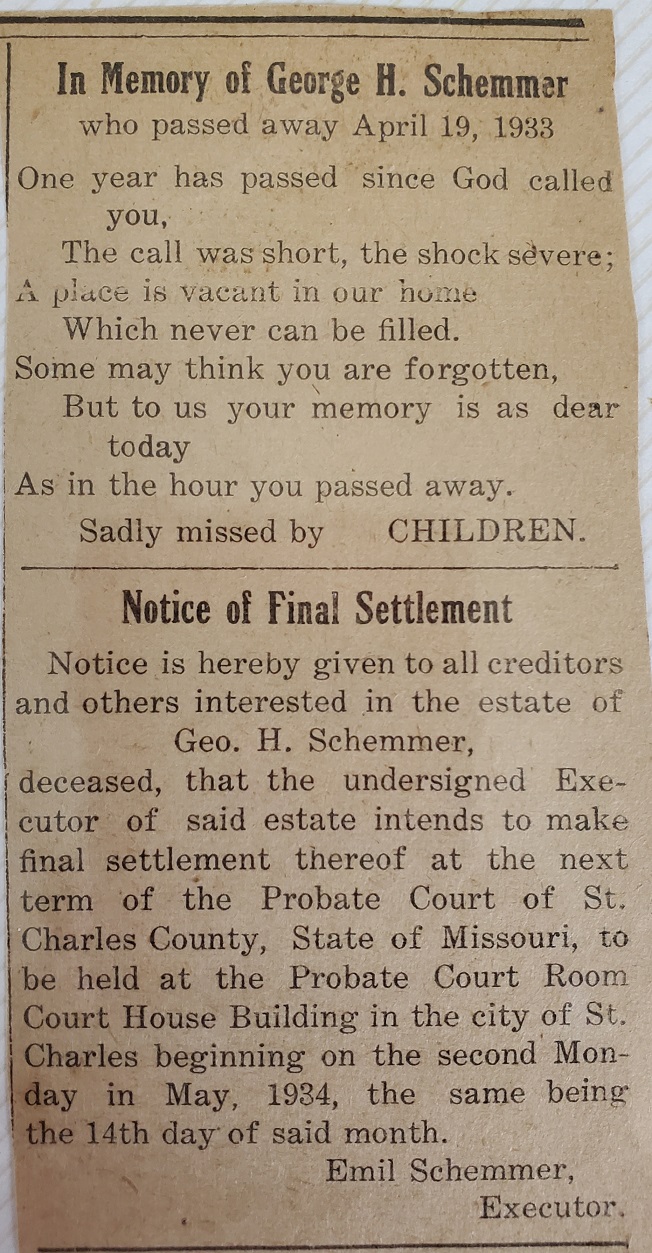 In Memory of George H. Schemmer
who passed away April 19, 1933

One year has passed since God called you,
The call was short, the shock severe;
A place is vacant in our home
Which never can be filled.
Some may think you are forgotten,
But to us your memory is as dear today
As in the hour you passed away.
Sadly missed by CHILDREN.

Notice of Final Settlement

Notice is hereby given to all creditors and others interested in the estate of
Geo. H. Schemmer,
deceased, that the undersigned Executor of said estate intends to make final settlement thereof at the next term of the Probate Court of St. Charles County, State of Missouri, to be held at the Probate Court Room Court House Building in the city of St. Charles beginning on the second Monday in May, 1934, the same being the 14th day of said month.

Emil Schemmer,
Executor.